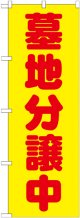 墓地分譲中